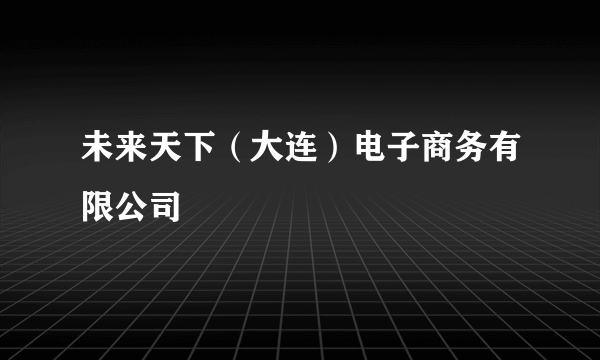 未来天下（大连）电子商务有限公司